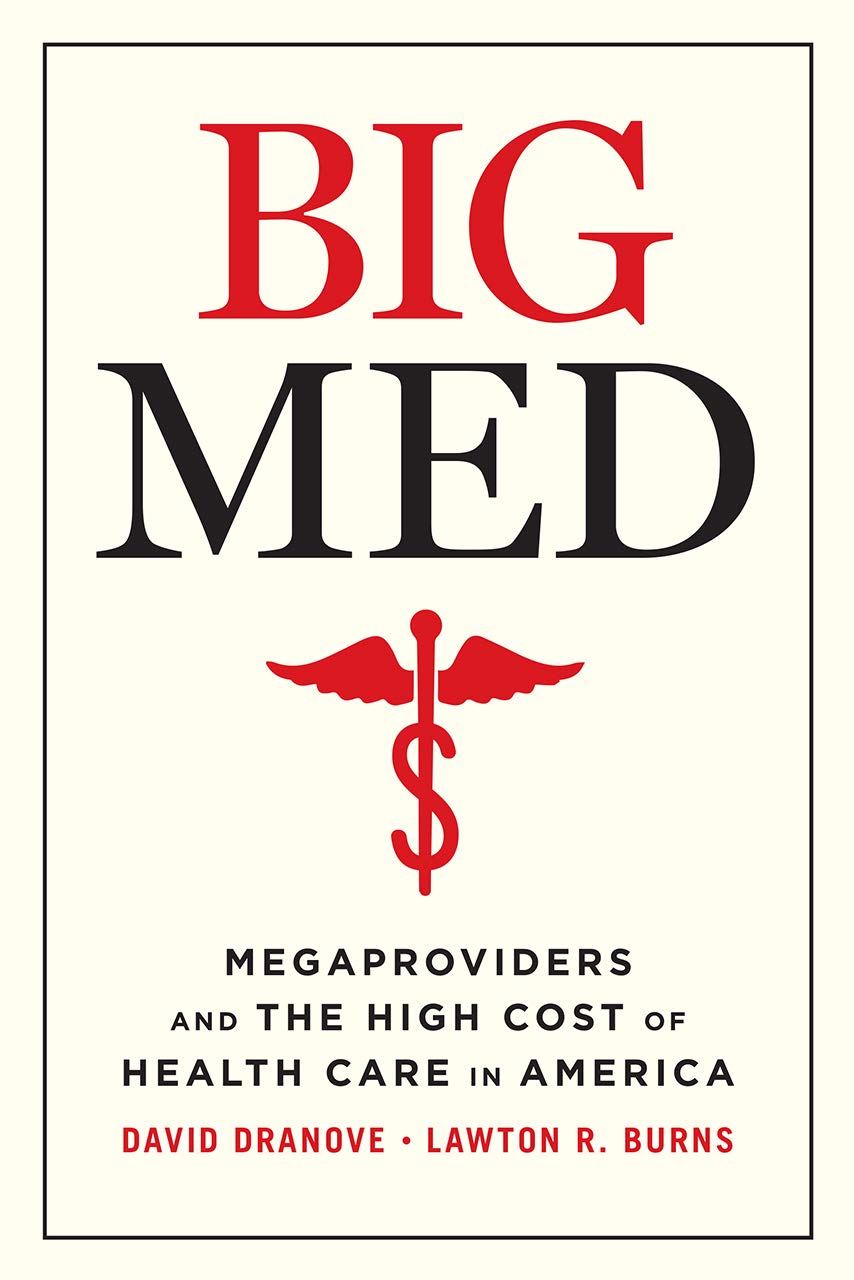 BIG
MED

MEGAPROVIDERS AND THE HIGH COST OF HEALTH CARE IN AMERICA

DAVID DRANOVE • LAWTON R. BURNS